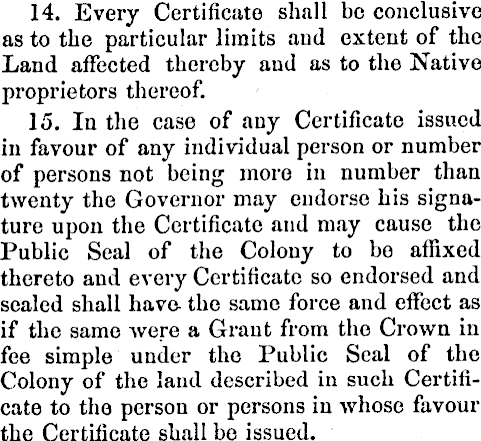 14. Every Certificate shall be conclusive as to the particular limits and extent of the Land affected thereby and as to the Native proprietors thereof.

15. In the case of any Certificate issued in favour of any individual person or number of persons not being more in number than twenty the Governor may endorse his signature upon the Certificate and may cause the Public Seal of the Colony to be affixed thereto and every Certificate so endorsed and sealed shall have the same force and effect as if the same were a Grant from the Crown in fee simple under the Public Seal of the Colony of the land described in such Certificate to the person or persons in whose favour the Certificate shall be issued.